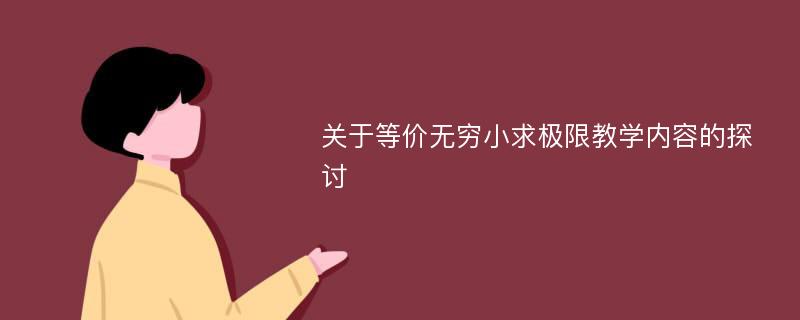 关于等价无穷小求极限教学内容的探讨